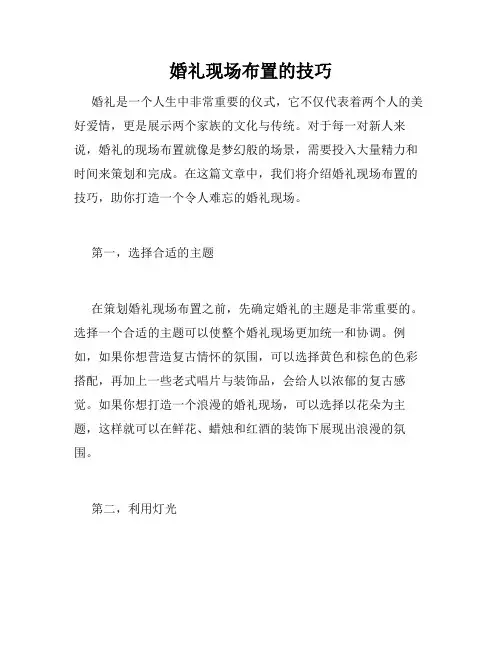 婚礼现场布置的技巧

婚礼是一个人生中非常重要的仪式，它不仅代表着两个人的美好爱情，更是展示两个家族的文化与传统。对于每一对新人来说，婚礼的现场布置就像是梦幻般的场景，需要投入大量精力和时间来策划和完成。在这篇文章中，我们将介绍婚礼现场布置的技巧，助你打造一个令人难忘的婚礼现场。

第一，选择合适的主题

在策划婚礼现场布置之前，先确定婚礼的主题是非常重要的。选择一个合适的主题可以使整个婚礼现场更加统一和协调。例如，如果你想营造复古情怀的氛围，可以选择黄色和棕色的色彩搭配，再加上一些老式唱片与装饰品，会给人以浓郁的复古感觉。如果你想打造一个浪漫的婚礼现场，可以选择以花朵为主题，这样就可以在鲜花、蜡烛和红酒的装饰下展现出浪漫的氛围。

第二，利用灯光